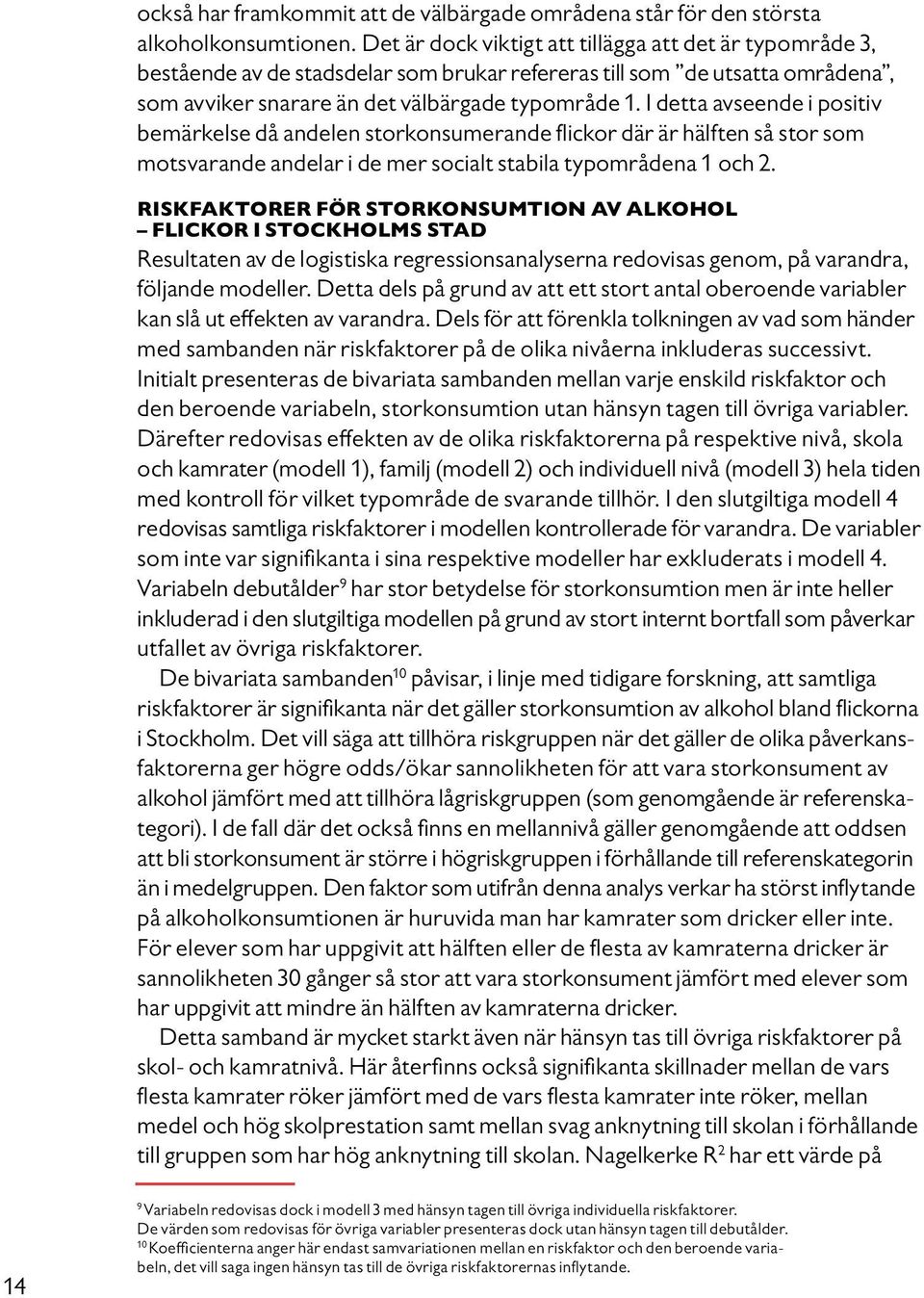 också har framkommit att de välbärgade områdena står för den största alkoholkonsumtionen. Det är dock viktigt att tillägga att det är typområde 3, bestående av de stadsdelar som brukar refereras till som ”de utsatta områdena”, som avviker snarare än det välbärgade typområde 1. I detta avseende i positiv bemärkelse då andelen storkonsumerande flickor där är hälften så stor som motsvarande andelar i de mer socialt stabila typområdena 1 och 2.

RISKFAKTORER FÖR STORKONSUMTION AV ALKOHOL – FLICKOR I STOCKHOLMS STAD

Resultaten av de logistiska regressionsanalyserna redovisas genom, på varandra, följande modeller. Detta dels på grund av att ett stort antal oberoende variabler kan slå ut effekten av varandra. Dels för att förenkla tolkningen av vad som händer med sambanden när riskfaktorer på de olika nivåerna inkluderas successivt. Initialt presenteras de bivariata sambanden mellan varje enskild riskfaktor och den beroende variabeln, storkonsumtion utan hänsyn tagen till övriga variabler. Därefter redovisas effekten av de olika riskfaktorerna på respektive nivå, skola och kamrater (modell 1), familj (modell 2) och individuell nivå (modell 3) hela tiden med kontroll för vilket typområde de svarande tillhör. I den slutgiltiga modell 4 redovisas samtliga riskfaktorer i modellen kontrollerade för varandra. De variabler som inte var signifikanta i sina respektive modeller har exkluderats i modell 4. Variabeln debutålder$^9$ har stor betydelse för storkonsumtion men är inte heller inkluderad i den slutgiltiga modellen på grund av stort internt bortfall som påverkar utfallet av övriga riskfaktorer.

De bivariata sambanden$^{10}$ påvisar, i linje med tidigare forskning, att samtliga riskfaktorer är signifikanta när det gäller storkonsumtion av alkohol bland flickorna i Stockholm. Det vill säga att tillhöra riskgruppen när det gäller de olika påverkansfaktorerna ger högre odds/ökar sannolikheten för att vara storkonsument av alkohol jämfört med att tillhöra lågriskgruppen (som genomgående är referenskategori). I de fall där det också finns en mellannivå gäller genomgående att oddsen att bli storkonsument är större i högriskgruppen i förhållande till referenskategorin än i medelgruppen. Den faktor som utifrån denna analys verkar ha störst inflytande på alkoholkonsumtionen är huruvida man har kamrater som dricker eller inte. För elever som har uppgivit att hälften eller de flesta av kamraterna dricker är sannolikheten 30 gånger så stor att vara storkonsument jämfört med elever som har uppgivit att mindre än hälften av kamraterna dricker.

Detta samband är mycket starkt även när hänsyn tas till övriga riskfaktorer på skol- och kamratnivå. Här återfinns också signifikanta skillnader mellan de vars flesta kamrater röker jämfört med de vars flesta kamrater inte röker, mellan medel och hög skolprestation samt mellan svag anknytning till skolan i förhållande till gruppen som har hög anknytning till skolan. Nagelkerke R$^2$ har ett värde på

$^9$ Variabeln redovisas dock i modell 3 med hänsyn tagen till övriga individuella riskfaktorer. De värden som redovisas för övriga variabler presenteras dock utan hänsyn tagen till debutålder.
$^{10}$ Koefficienterna anger här endast samvariationen mellan en riskfaktor och den beroende variabeln, det vill saga ingen hänsyn tas till de övriga riskfaktorernas inflytande.

14